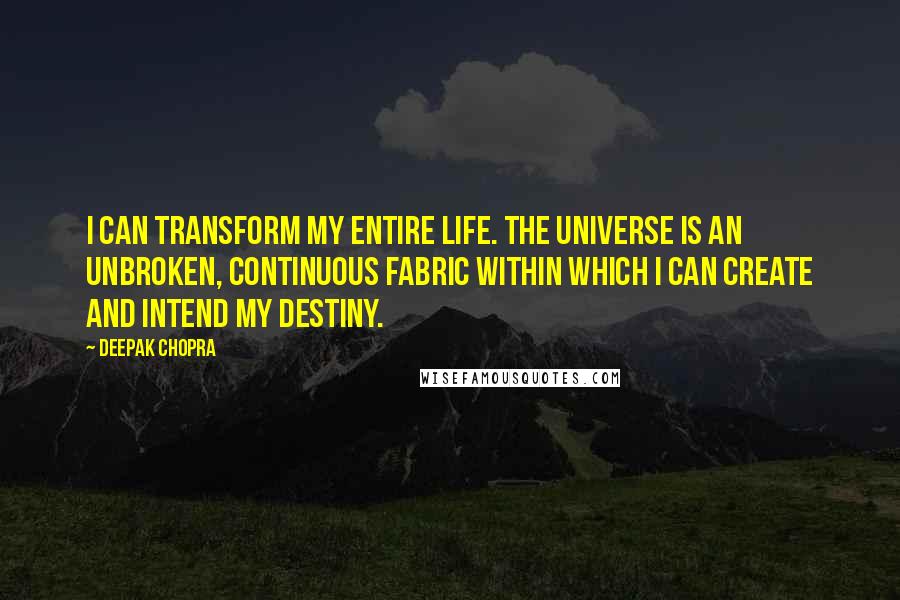 I CAN TRANSFORM MY ENTIRE LIFE. THE UNIVERSE IS AN UNBROKEN, CONTINUOUS FABRIC WITHIN WHICH I CAN CREATE AND INTEND MY DESTINY.

~ DEEPAK CHOPRA

WISEFAMOUSQUOTES.COM